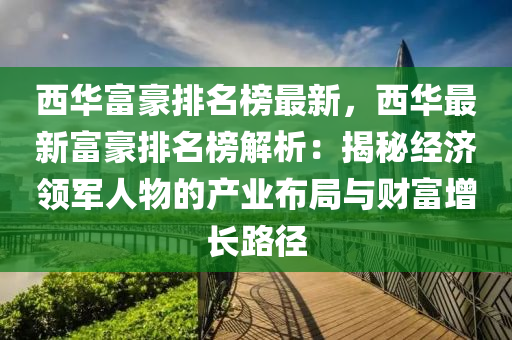 西华富豪排名榜最新，西华最新富豪排名榜解析：揭秘经济领军人物的产业布局与财富增长路径